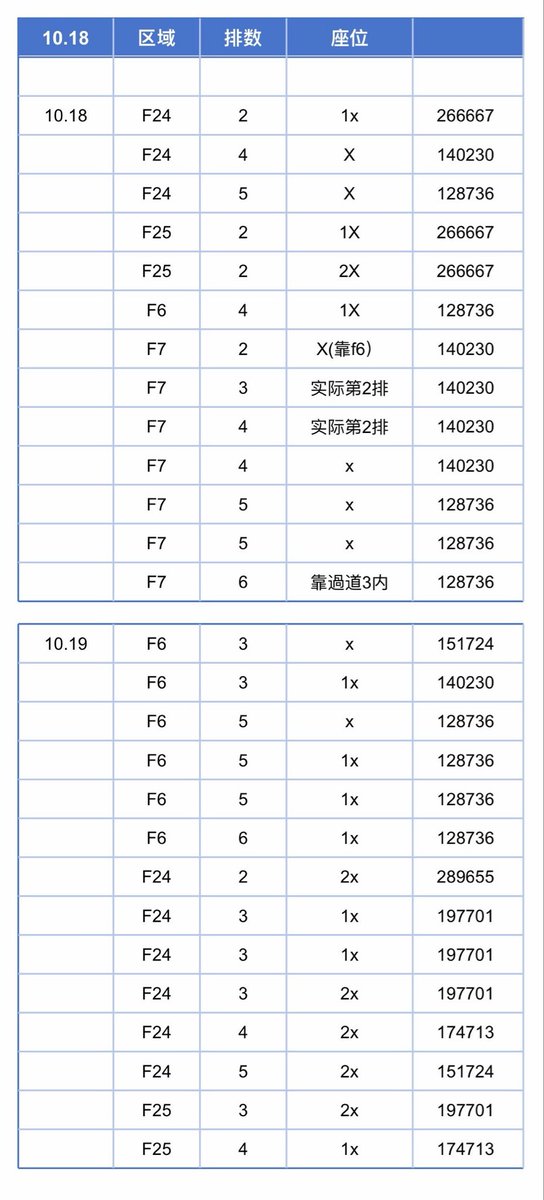 | 10.18 | 区域 | 排数 | 座位 | |
|---|---|---|---|---|
| | | | | |
| 10.18 | F24 | 2 | 1x | 266667 |
| | F24 | 4 | X | 140230 |
| | F24 | 5 | X | 128736 |
| | F25 | 2 | 1X | 266667 |
| | F25 | 2 | 2X | 266667 |
| | F6 | 4 | 1X | 128736 |
| | F7 | 2 | X(靠f6) | 140230 |
| | F7 | 3 | 实际第2排 | 140230 |
| | F7 | 4 | 实际第2排 | 140230 |
| | F7 | 4 | x | 140230 |
| | F7 | 5 | x | 128736 |
| | F7 | 5 | x | 128736 |
| | F7 | 6 | 靠過道3内 | 128736 |

| | | | | |
|---|---|---|---|---|
| 10.19 | F6 | 3 | x | 151724 |
| | F6 | 3 | 1x | 140230 |
| | F6 | 5 | x | 128736 |
| | F6 | 5 | 1x | 128736 |
| | F6 | 5 | 1x | 128736 |
| | F6 | 6 | 1x | 128736 |
| | F24 | 2 | 2x | 289655 |
| | F24 | 3 | 1x | 197701 |
| | F24 | 3 | 1x | 197701 |
| | F24 | 3 | 2x | 197701 |
| | F24 | 4 | 2x | 174713 |
| | F24 | 5 | 2x | 151724 |
| | F25 | 3 | 2x | 197701 |
| | F25 | 4 | 1x | 174713 |